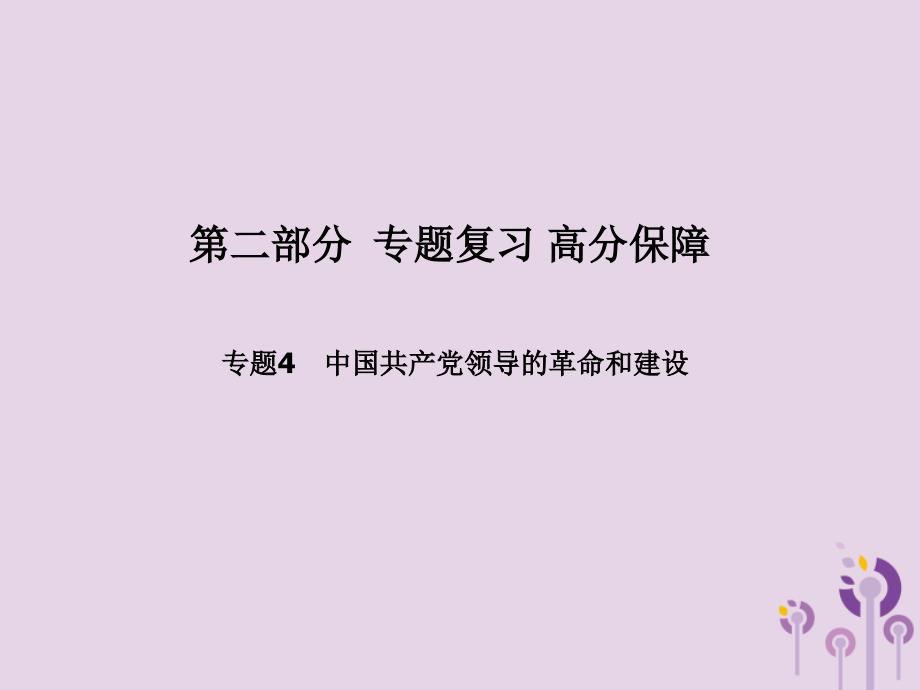 第二部分 专题复习 高分保障

专题4 中国共产党领导的革命和建设